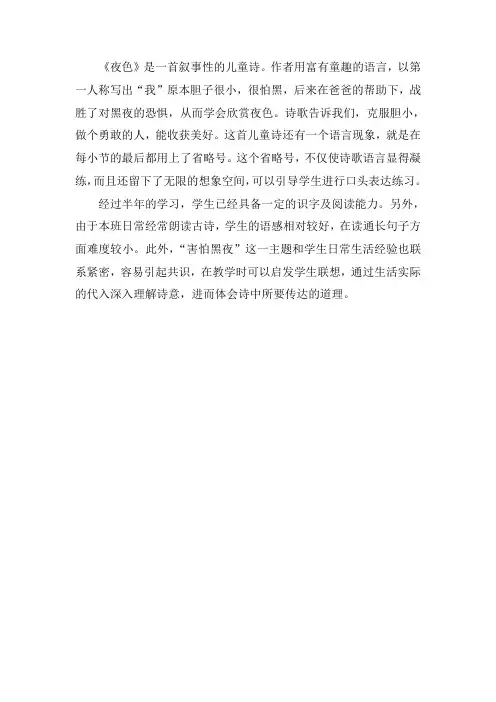 《夜色》是一首叙事性的儿童诗。作者用富有童趣的语言，以第一人称写出“我”原本胆子很小，很怕黑，后来在爸爸的帮助下，战胜了对黑夜的恐惧，从而学会欣赏夜色。诗歌告诉我们，克服胆小，做个勇敢的人，能收获美好。这首儿童诗还有一个语言现象，就是在每小节的最后都用上了省略号。这个省略号，不仅使诗歌语言显得凝练，而且还留下了无限的想象空间，可以引导学生进行口头表达练习。

经过半年的学习，学生已经具备一定的识字及阅读能力。另外，由于本班日常经常朗读古诗，学生的语感相对较好，在读通长句子方面难度较小。此外，“害怕黑夜”这一主题和学生日常生活经验也联系紧密，容易引起共识，在教学时可以启发学生联想，通过生活实际的代入深入理解诗意，进而体会诗中所要传达的道理。